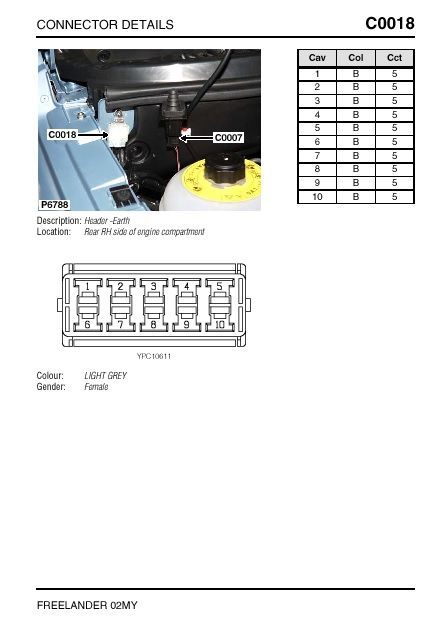 CONNECTOR DETAILS C0018

C0018
C0007
P6788

| Cav | Col | Cct |
|---|---|---|
| 1 | B | 5 |
| 2 | B | 5 |
| 3 | B | 5 |
| 4 | B | 5 |
| 5 | B | 5 |
| 6 | B | 5 |
| 7 | B | 5 |
| 8 | B | 5 |
| 9 | B | 5 |
| 10 | B | 5 |

Description: Header -Earth
Location: Rear RH side of engine compartment

1 2 3 4 5
6 7 8 9 10

YPC10611

Colour: LIGHT GREY
Gender: Female

FREELANDER 02MY